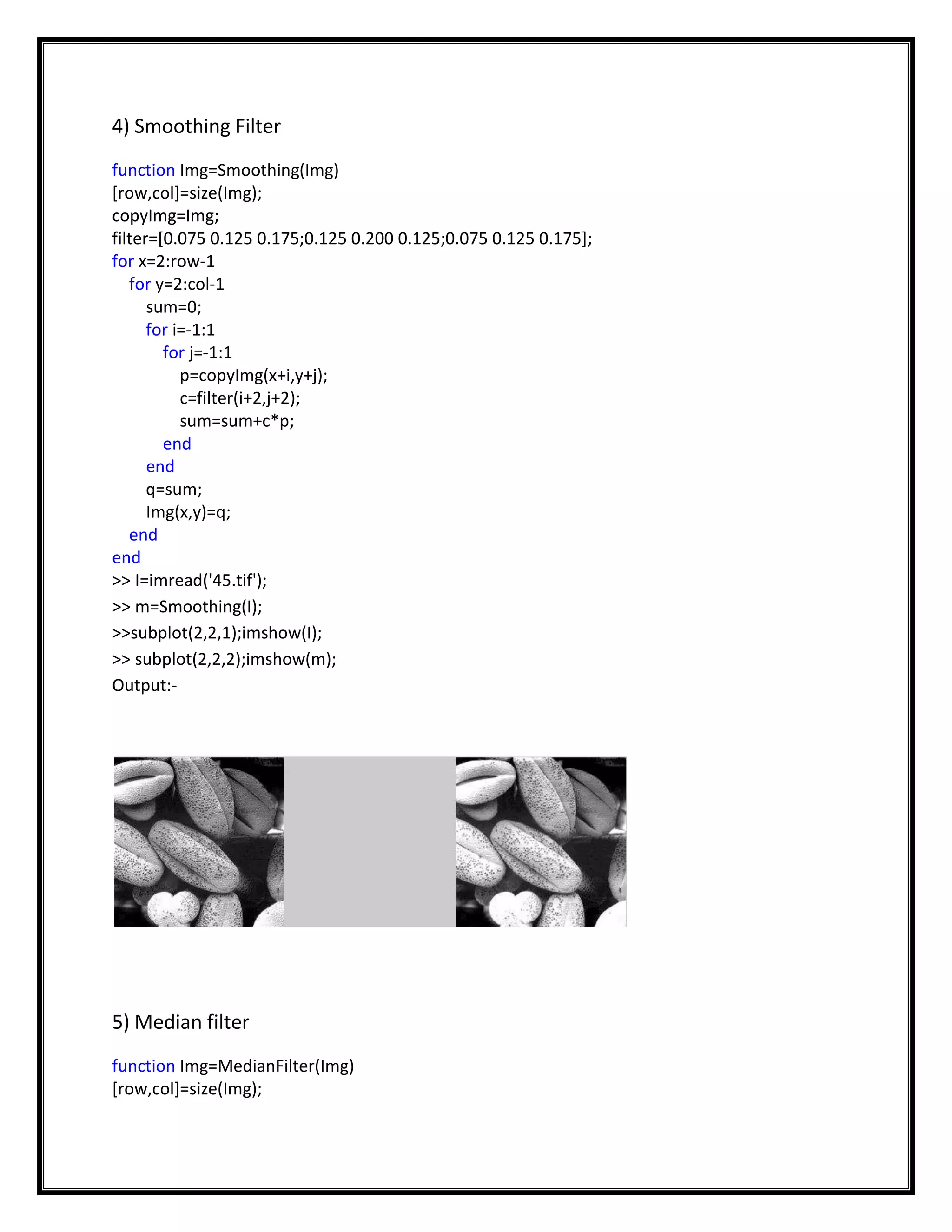 4) Smoothing Filter

function Img=Smoothing(Img)
[row,col]=size(Img);
copyImg=Img;
filter=[0.075 0.125 0.175;0.125 0.200 0.125;0.075 0.125 0.175];
for x=2:row-1
for y=2:col-1
sum=0;
for i=-1:1
for j=-1:1
p=copyImg(x+i,y+j);
c=filter(i+2,j+2);
sum=sum+c*p;
end
end
q=sum;
Img(x,y)=q;
end
end
>> I=imread('45.tif');
>> m=Smoothing(I);
>>subplot(2,2,1);imshow(I);
>> subplot(2,2,2);imshow(m);
Output:-

5) Median filter

function Img=MedianFilter(Img)
[row,col]=size(Img);